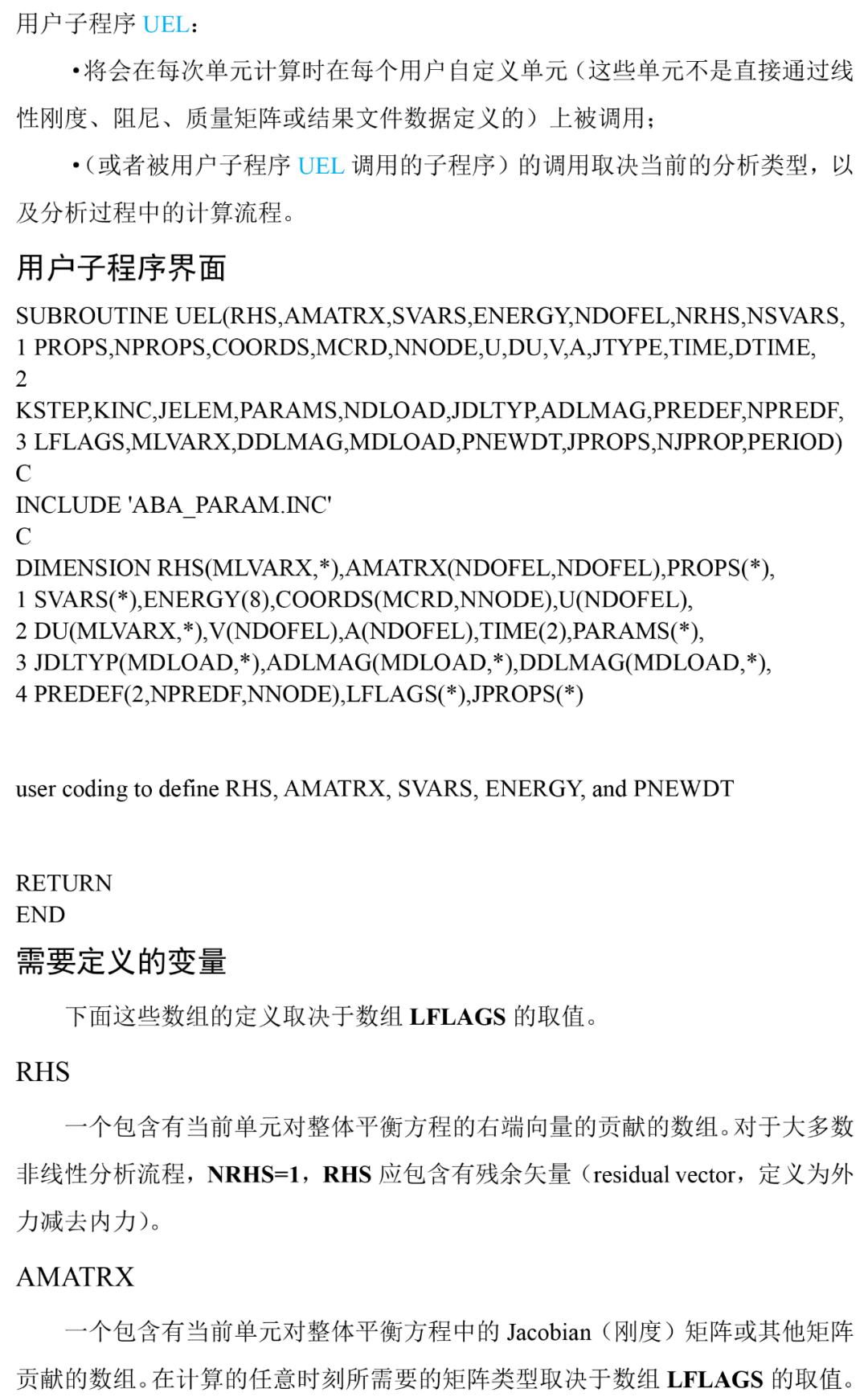 用户子程序UEL：

•将会在每次单元计算时在每个用户自定义单元（这些单元不是直接通过线性刚度、阻尼、质量矩阵或结果文件数据定义的）上被调用；

•（或者被用户子程序UEL调用的子程序）的调用取决当前的分析类型，以及分析过程中的计算流程。

用户子程序界面

SUBROUTINE UEL(RHS,AMATRX,SVARS,ENERGY,NDOFEL,NRHS,NSVARS,
1 PROPS,NPROPS,COORDS,MCRD,NNODE,U,DU,V,A,JTYPE,TIME,DTIME,
2
KSTEP,KINC,JELEM,PARAMS,NDLOAD,JDLTYP,ADLMAG,PREDEF,NPREDF,
3 LFLAGS,MLVARX,DDLMAG,MDLOAD,PNEWDT,JPROPS,NJPROP,PERIOD)
C
INCLUDE 'ABA_PARAM.INC'
C
DIMENSION RHS(MLVARX,*),AMATRX(NDOFEL,NDOFEL),PROPS(*),
1 SVARS(*),ENERGY(8),COORDS(MCRD,NNODE),U(NDOFEL),
2 DU(MLVARX,*),V(NDOFEL),A(NDOFEL),TIME(2),PARAMS(*),
3 JDLTYP(MDLOAD,*),ADLMAG(MDLOAD,*),DDLMAG(MDLOAD,*),
4 PREDEF(2,NPREDF,NNODE),LFLAGS(*),JPROPS(*)

user coding to define RHS, AMATRX, SVARS, ENERGY, and PNEWDT

RETURN
END

需要定义的变量

下面这些数组的定义取决于数组LFLAGS的取值。

RHS

一个包含有当前单元对整体平衡方程的右端向量的贡献的数组。对于大多数非线性分析流程，NRHS=1，RHS应包含有残余矢量（residual vector，定义为外力减去内力）。

AMATRX

一个包含有当前单元对整体平衡方程中的Jacobian（刚度）矩阵或其他矩阵贡献的数组。在计算的任意时刻所需要的矩阵类型取决于数组LFLAGS的取值。